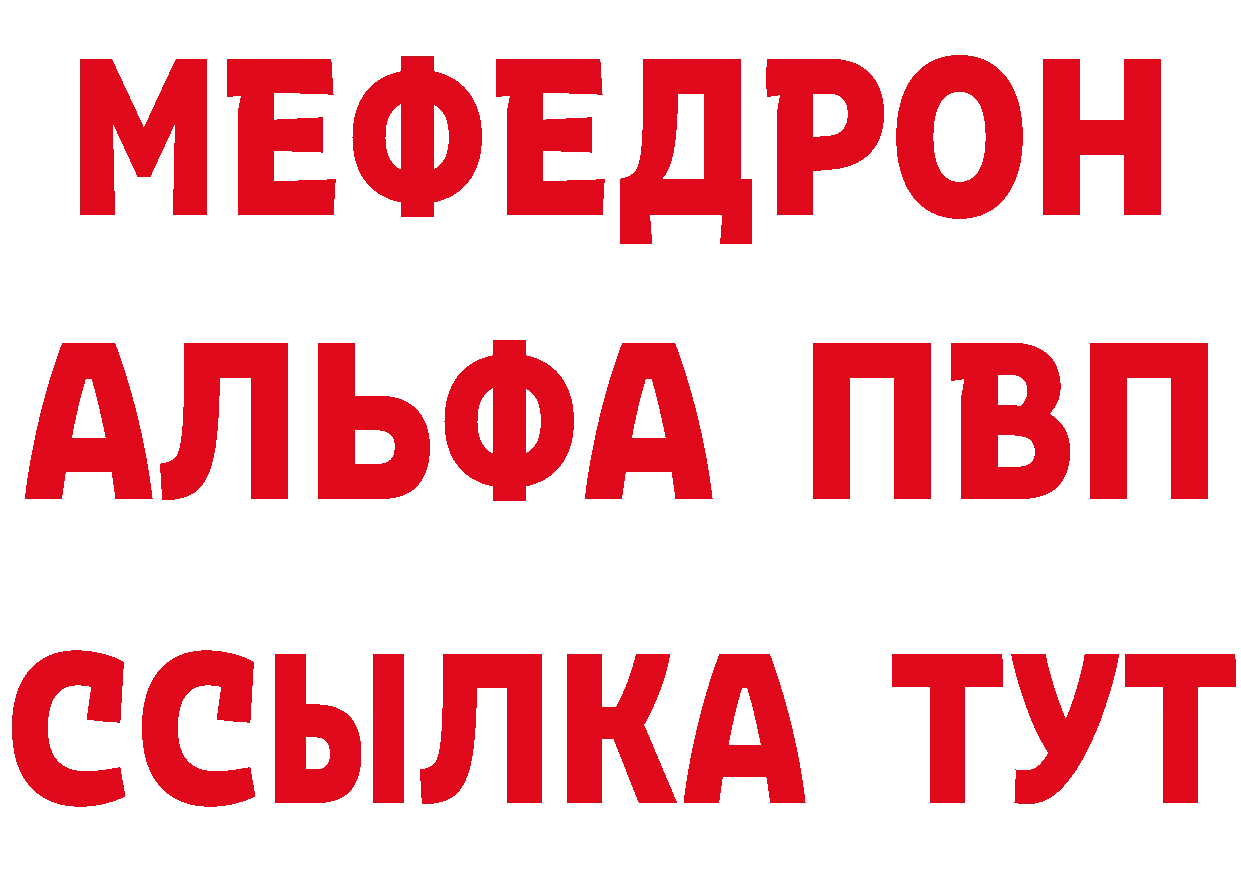 МЕФЕДРОН
АЛЬФА ПВП
ССЫЛКА ТУТ